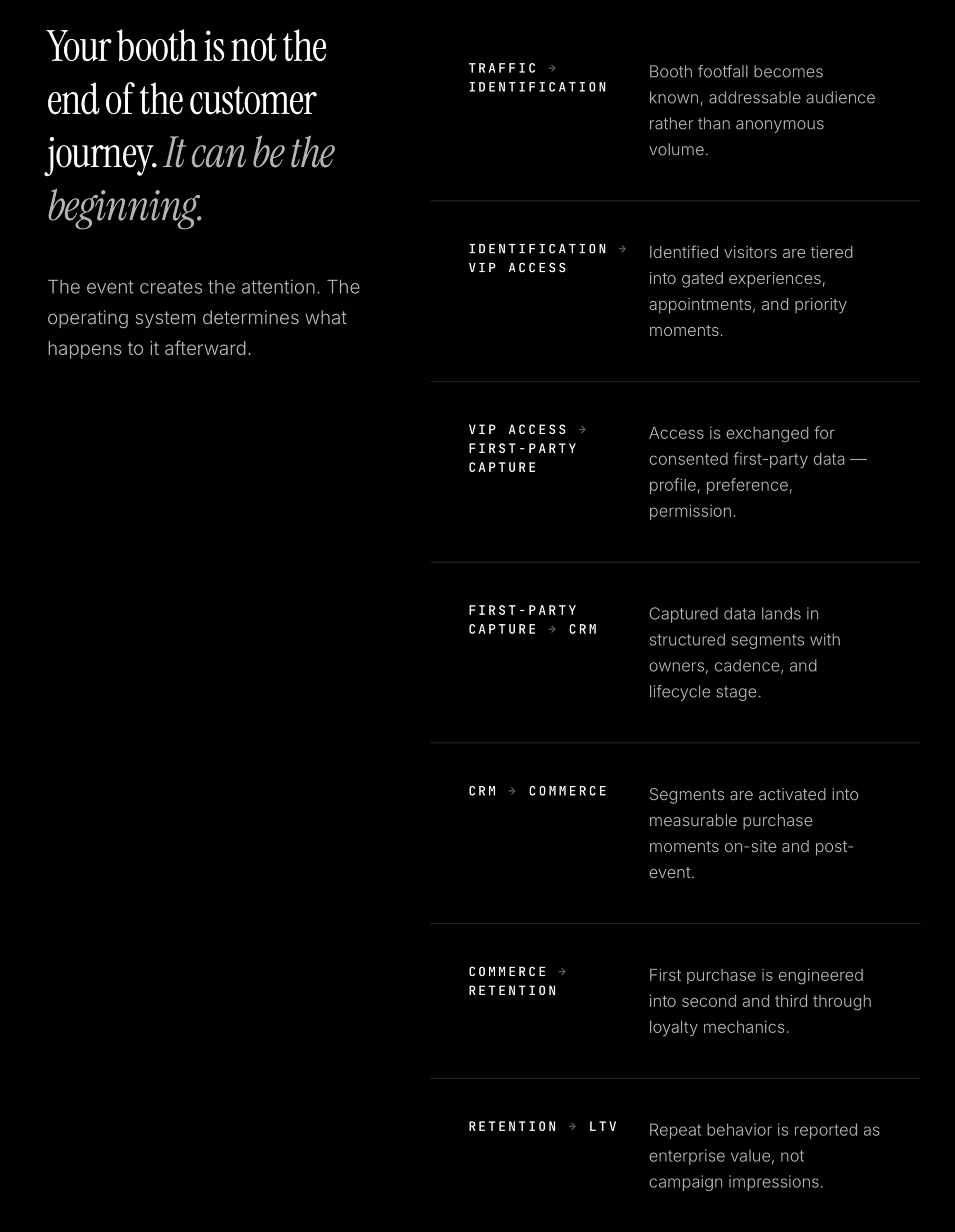 Your booth is not the end of the customer journey. It can be the beginning.

The event creates the attention. The operating system determines what happens to it afterward.

TRAFFIC → IDENTIFICATION

Booth footfall becomes known, addressable audience rather than anonymous volume.

IDENTIFICATION → VIP ACCESS

Identified visitors are tiered into gated experiences, appointments, and priority moments.

VIP ACCESS → FIRST-PARTY CAPTURE

Access is exchanged for consented first-party data — profile, preference, permission.

FIRST-PARTY CAPTURE → CRM

Captured data lands in structured segments with owners, cadence, and lifecycle stage.

CRM → COMMERCE

Segments are activated into measurable purchase moments on-site and post-event.

COMMERCE → RETENTION

First purchase is engineered into second and third through loyalty mechanics.

RETENTION → LTV

Repeat behavior is reported as enterprise value, not campaign impressions.